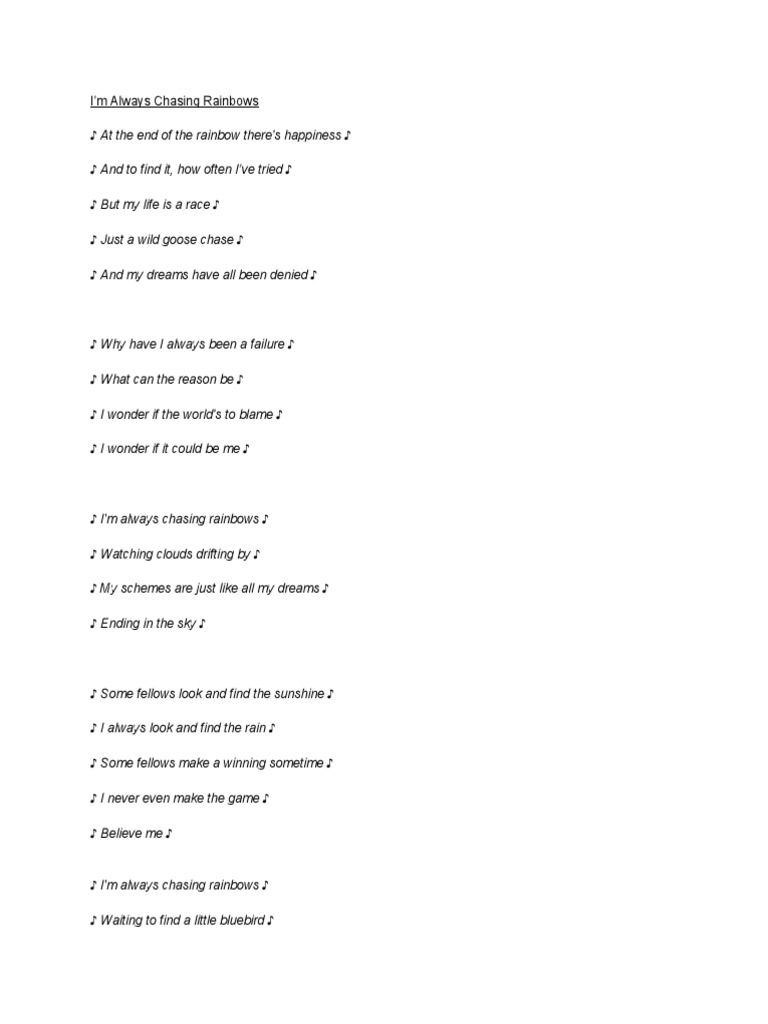 I'm Always Chasing Rainbows

♪ At the end of the rainbow there's happiness ♪

♪ And to find it, how often I've tried ♪

♪ But my life is a race ♪

♪ Just a wild goose chase ♪

♪ And my dreams have all been denied ♪

♪ Why have I always been a failure ♪

♪ What can the reason be ♪

♪ I wonder if the world's to blame ♪

♪ I wonder if it could be me ♪

♪ I'm always chasing rainbows ♪

♪ Watching clouds drifting by ♪

♪ My schemes are just like all my dreams ♪

♪ Ending in the sky ♪

♪ Some fellows look and find the sunshine ♪

♪ I always look and find the rain ♪

♪ Some fellows make a winning sometime ♪

♪ I never even make the game ♪

♪ Believe me ♪

♪ I'm always chasing rainbows ♪

♪ Waiting to find a little bluebird ♪